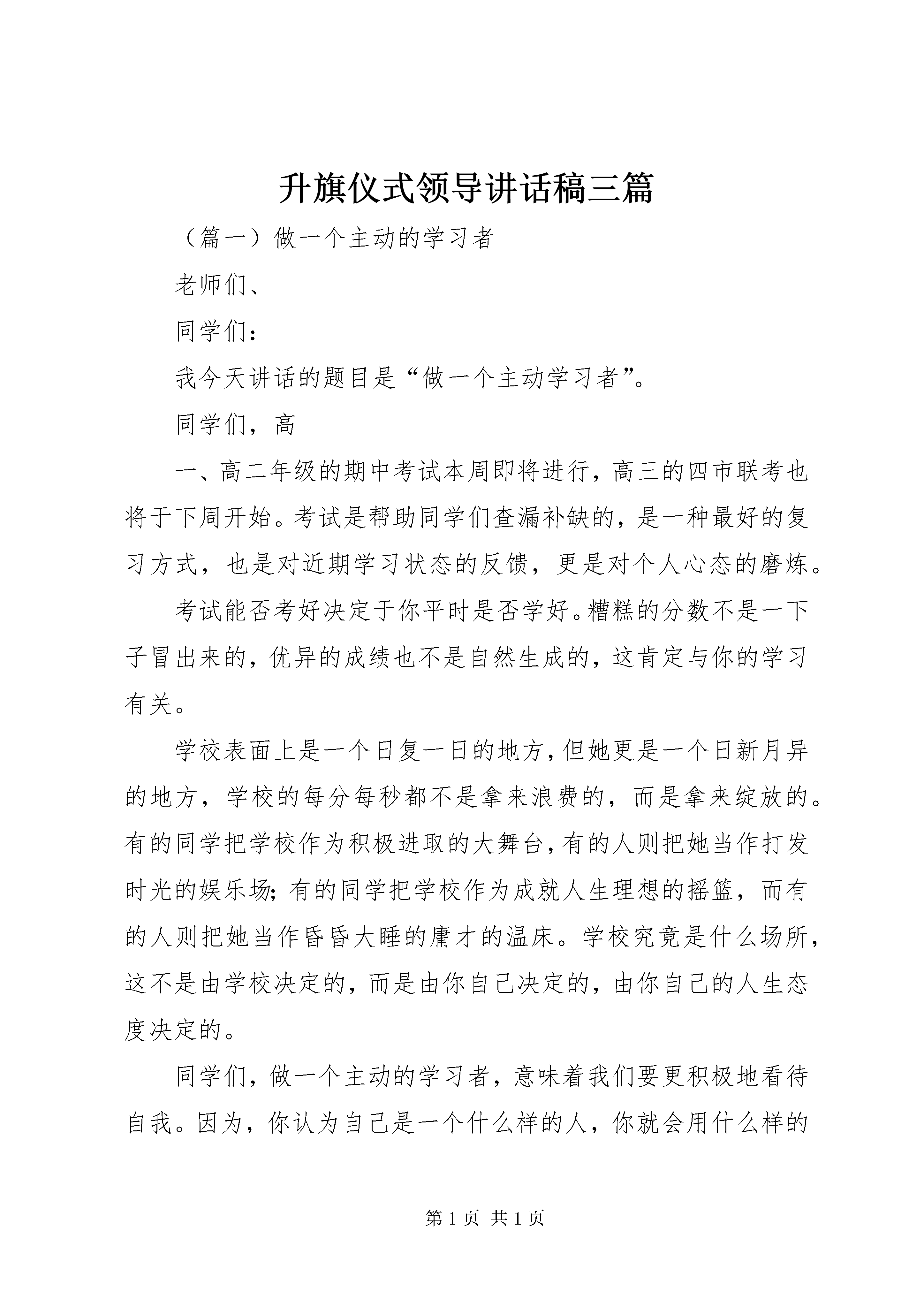 升旗仪式领导讲话稿三篇

（篇一）做一个主动的学习者

老师们、

同学们：

我今天讲话的题目是“做一个主动学习者”。

同学们，高

一、高二年级的期中考试本周即将进行，高三的四市联考也将于下周开始。考试是帮助同学们查漏补缺的，是一种最好的复习方式，也是对近期学习状态的反馈，更是对个人心态的磨炼。

考试能否考好决定于你平时是否学好。糟糕的分数不是一下子冒出来的，优异的成绩也不是自然生成的，这肯定与你的学习有关。

学校表面上是一个日复一日的地方，但她更是一个日新月异的地方，学校的每分每秒都不是拿来浪费的，而是拿来绽放的。有的同学把学校作为积极进取的大舞台，有的人则把她当作打发时光的娱乐场；有的同学把学校作为成就人生理想的摇篮，而有的人则把她当作昏昏大睡的庸才的温床。学校究竟是什么场所，这不是由学校决定的，而是由你自己决定的，由你自己的人生态度决定的。

同学们，做一个主动的学习者，意味着我们要更积极地看待自我。因为，你认为自己是一个什么样的人，你就会用什么样的

第 1 页 共 1 页